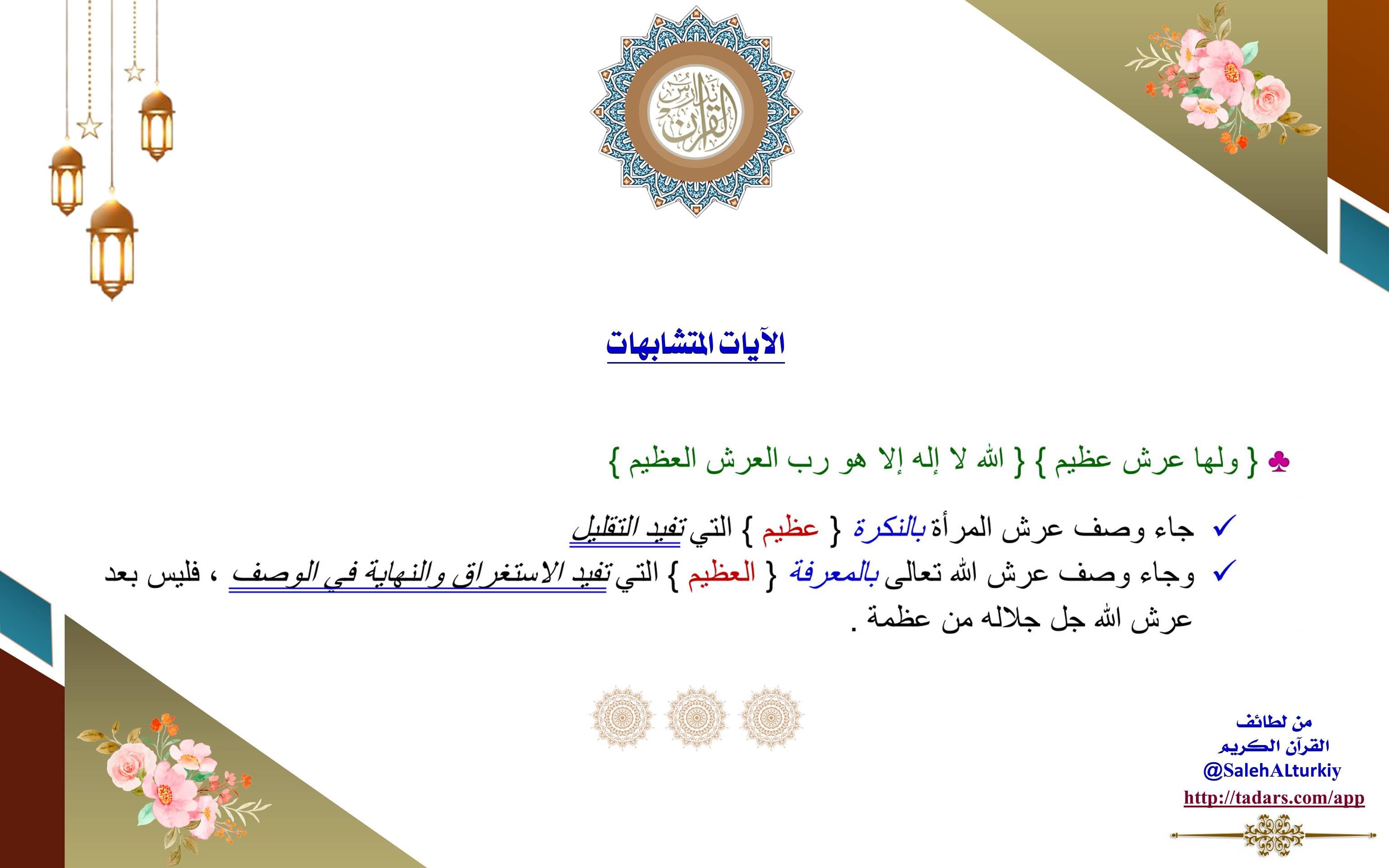 تدارس القرآن

الآيات المتشابهات

♣ { ولها عرش عظيم } { الله لا إله إلا هو رب العرش العظيم }

✓ جاء وصف عرش المرأة بالنكرة { عظيم } التي تفيد التقليل

✓ وجاء وصف عرش الله تعالى بالمعرفة { العظيم } التي تفيد الاستغراق والنهاية في الوصف ، فليس بعد عرش الله جل جلاله من عظمة .

من لطائف القرآن الكريم
@SalehALturkiy
http://tadars.com/app